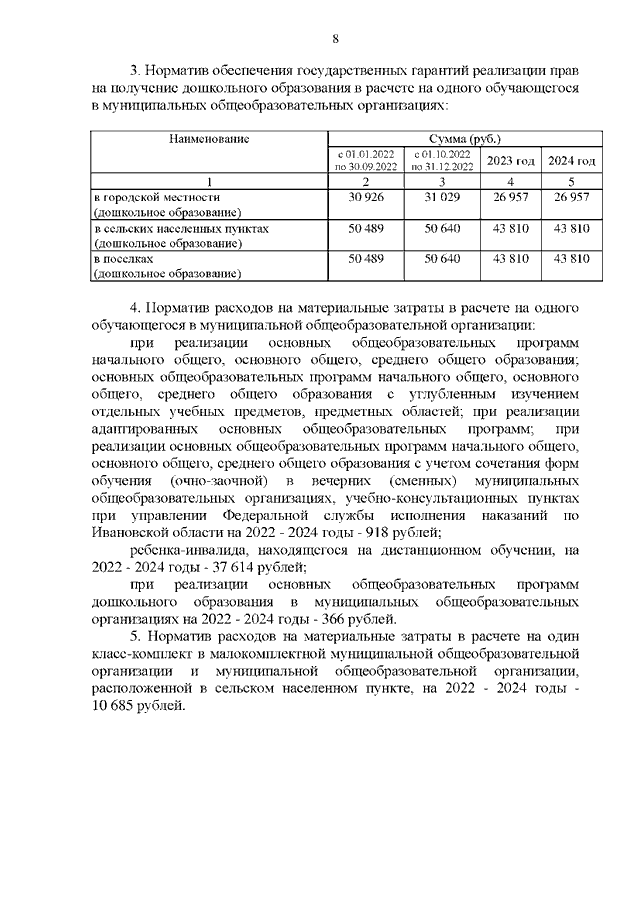 8

3. Норматив обеспечения государственных гарантий реализации прав на получение дошкольного образования в расчете на одного обучающегося в муниципальных общеобразовательных организациях:

| Наименование | Сумма (руб.) | | | |
|---|---|---|---|---|
| | с 01.01.2022 по 30.09.2022 | с 01.10.2022 по 31.12.2022 | 2023 год | 2024 год |
| 1 | 2 | 3 | 4 | 5 |
| в городской местности (дошкольное образование) | 30 926 | 31 029 | 26 957 | 26 957 |
| в сельских населенных пунктах (дошкольное образование) | 50 489 | 50 640 | 43 810 | 43 810 |
| в поселках (дошкольное образование) | 50 489 | 50 640 | 43 810 | 43 810 |

4. Норматив расходов на материальные затраты в расчете на одного обучающегося в муниципальной общеобразовательной организации:

при реализации основных общеобразовательных программ начального общего, основного общего, среднего общего образования; основных общеобразовательных программ начального общего, основного общего, среднего общего образования с углубленным изучением отдельных учебных предметов, предметных областей; при реализации адаптированных основных общеобразовательных программ; при реализации основных общеобразовательных программ начального общего, основного общего, среднего общего образования с учетом сочетания форм обучения (очно-заочной) в вечерних (сменных) муниципальных общеобразовательных организациях, учебно-консультационных пунктах при управлении Федеральной службы исполнения наказаний по Ивановской области на 2022 - 2024 годы - 918 рублей;

ребенка-инвалида, находящегося на дистанционном обучении, на 2022 - 2024 годы - 37 614 рублей;

при реализации основных общеобразовательных программ дошкольного образования в муниципальных общеобразовательных организациях на 2022 - 2024 годы - 366 рублей.

5. Норматив расходов на материальные затраты в расчете на один класс-комплект в малокомплектной муниципальной общеобразовательной организации и муниципальной общеобразовательной организации, расположенной в сельском населенном пункте, на 2022 - 2024 годы - 10 685 рублей.